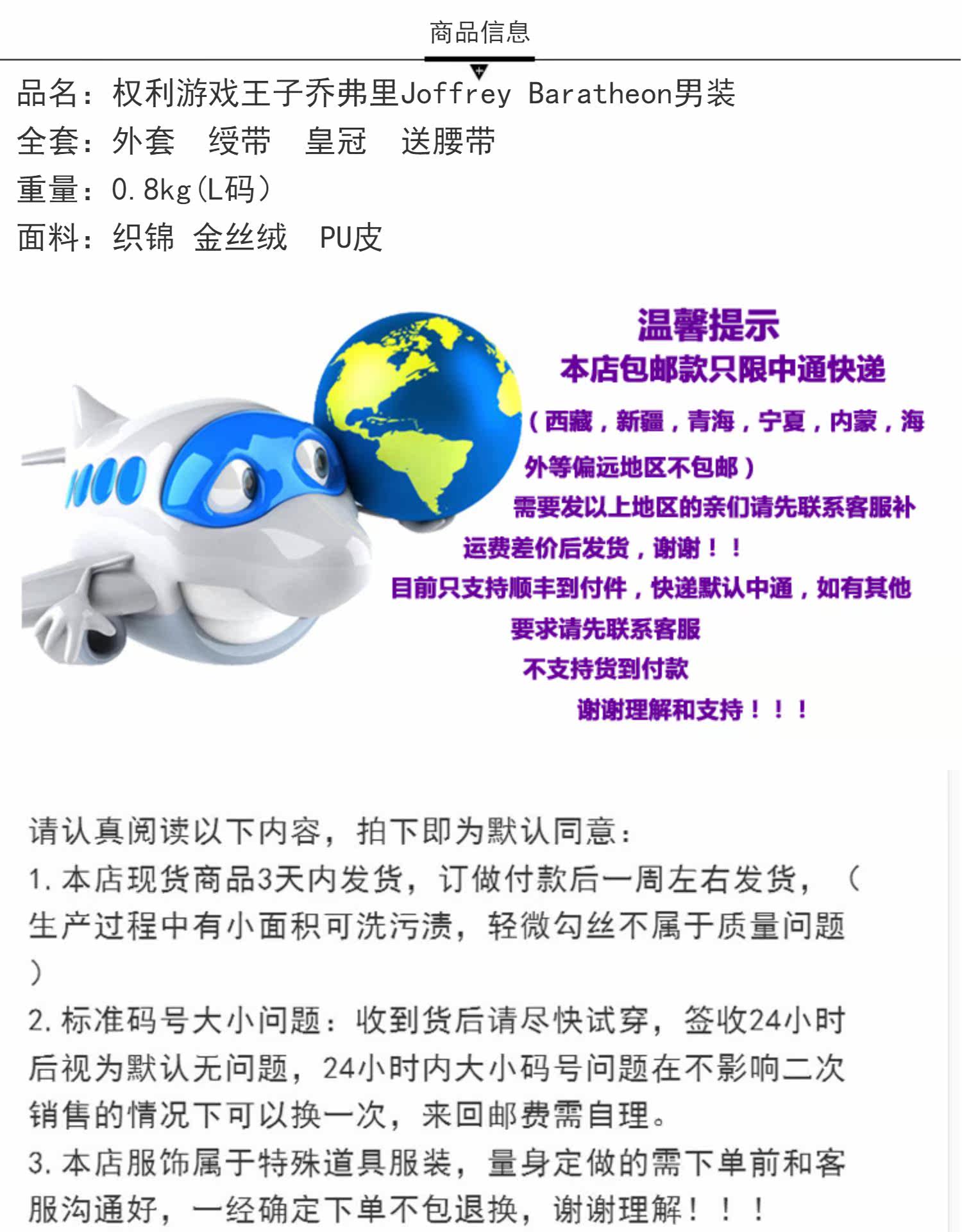 商品信息

品名：权利游戏王子乔弗里Joffrey Baratheon男装
全套：外套　绶带　皇冠　送腰带
重量：0.8kg(L码)
面料：织锦 金丝绒　PU皮

温馨提示
本店包邮款只限中通快递
（西藏，新疆，青海，宁夏，内蒙，海外等偏远地区不包邮）
需要发以上地区的亲们请先联系客服补运费差价后发货，谢谢！！
目前只支持顺丰到付件，快递默认中通，如有其他要求请先联系客服
不支持货到付款
谢谢理解和支持！！！

请认真阅读以下内容，拍下即为默认同意：
1.本店现货商品3天内发货，订做付款后一周左右发货，（生产过程中有小面积可洗污渍，轻微勾丝不属于质量问题）
2.标准码号大小问题：收到货后请尽快试穿，签收24小时后视为默认无问题，24小时内大小码号问题在不影响二次销售的情况下可以换一次，来回邮费需自理。
3.本店服饰属于特殊道具服装，量身定做的需下单前和客服沟通好，一经确定下单不包退换，谢谢理解！！！